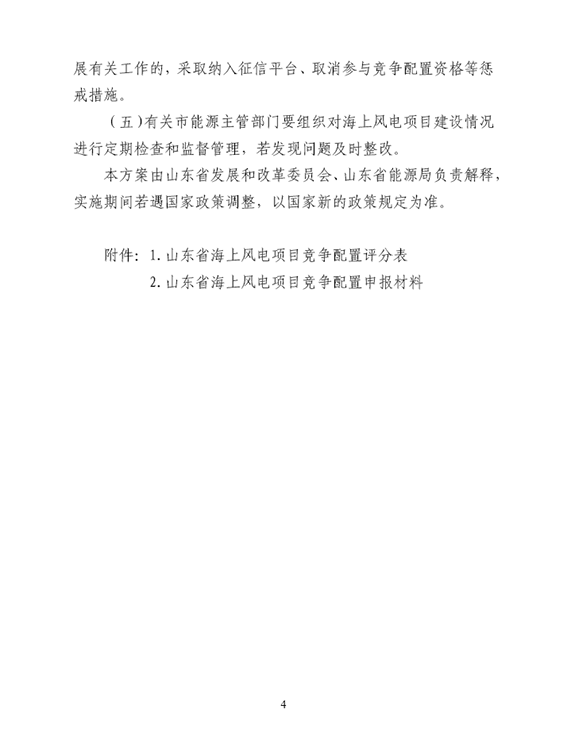 展有关工作的，采取纳入征信平台、取消参与竞争配置资格等惩戒措施。

（五）有关市能源主管部门要组织对海上风电项目建设情况进行定期检查和监督管理，若发现问题及时整改。

本方案由山东省发展和改革委员会、山东省能源局负责解释，实施期间若遇国家政策调整，以国家新的政策规定为准。

附件：1. 山东省海上风电项目竞争配置评分表
2. 山东省海上风电项目竞争配置申报材料

4